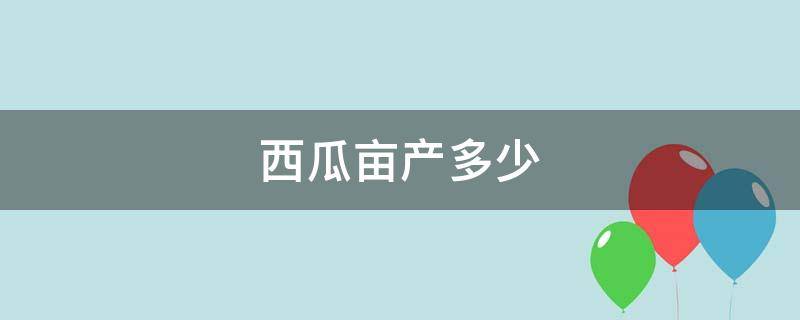 西瓜亩产多少